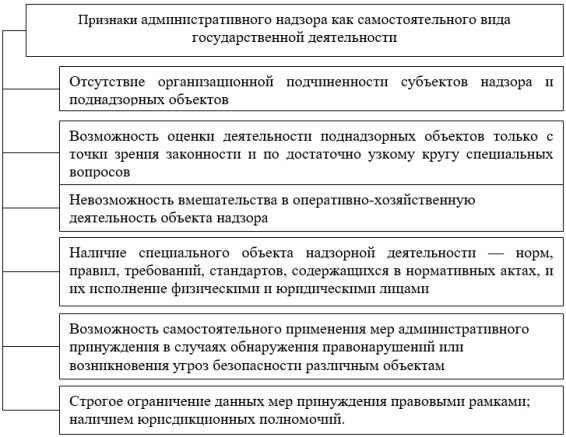 Признаки административного надзора как самостоятельного вида государственной деятельности

Отсутствие организационной подчиненности субъектов надзора и поднадзорных объектов

Возможность оценки деятельности поднадзорных объектов только с точки зрения законности и по достаточно узкому кругу специальных вопросов

Невозможность вмешательства в оперативно-хозяйственную деятельность объекта надзора

Наличие специального объекта надзорной деятельности — норм, правил, требований, стандартов, содержащихся в нормативных актах, и их исполнение физическими и юридическими лицами

Возможность самостоятельного применения мер административного принуждения в случаях обнаружения правонарушений или возникновения угроз безопасности различным объектам

Строгое ограничение данных мер принуждения правовыми рамками; наличием юрисдикционных полномочий.